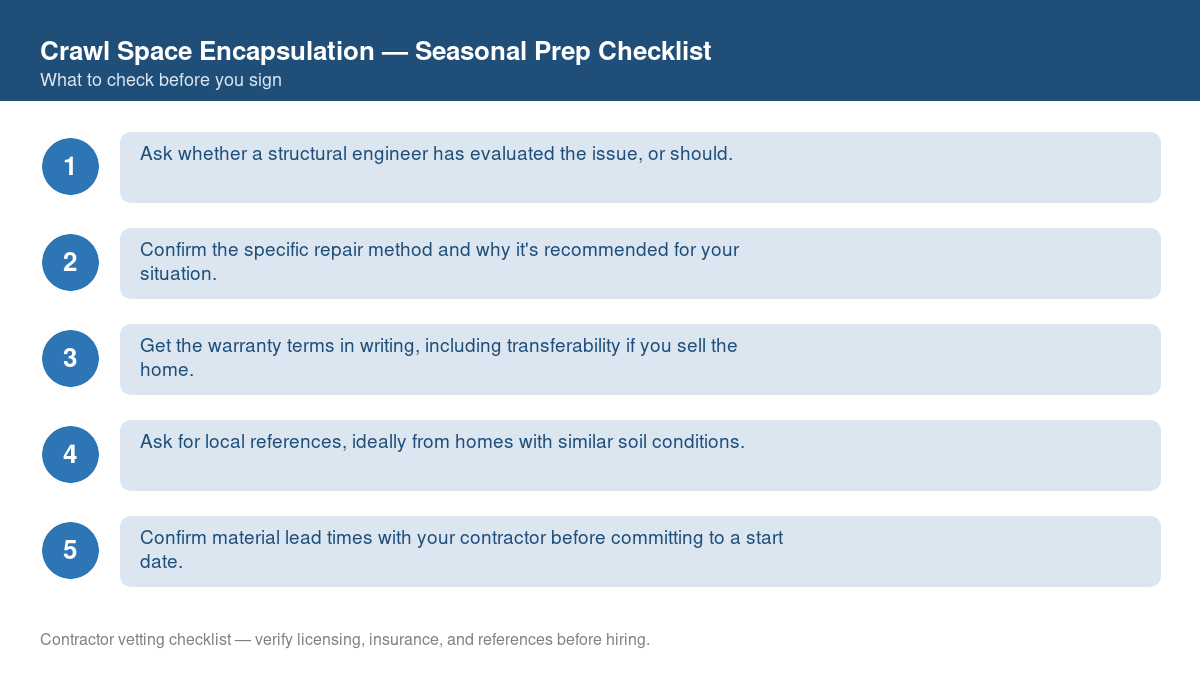 Crawl Space Encapsulation — Seasonal Prep Checklist
What to check before you sign

1
Ask whether a structural engineer has evaluated the issue, or should.

2
Confirm the specific repair method and why it's recommended for your situation.

3
Get the warranty terms in writing, including transferability if you sell the home.

4
Ask for local references, ideally from homes with similar soil conditions.

5
Confirm material lead times with your contractor before committing to a start date.

Contractor vetting checklist — verify licensing, insurance, and references before hiring.